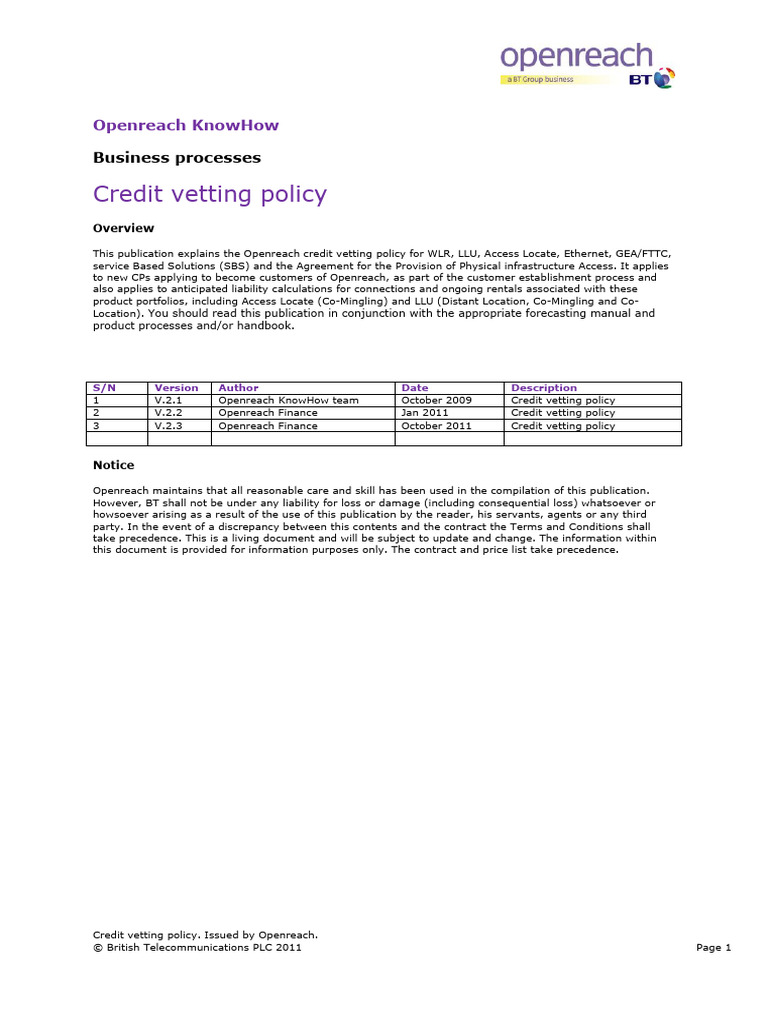 openreach
a BT Group business
BT

Openreach KnowHow

Business processes

Credit vetting policy

Overview

This publication explains the Openreach credit vetting policy for WLR, LLU, Access Locate, Ethernet, GEA/FTTC, service Based Solutions (SBS) and the Agreement for the Provision of Physical infrastructure Access. It applies to new CPs applying to become customers of Openreach, as part of the customer establishment process and also applies to anticipated liability calculations for connections and ongoing rentals associated with these product portfolios, including Access Locate (Co-Mingling) and LLU (Distant Location, Co-Mingling and Co-Location). You should read this publication in conjunction with the appropriate forecasting manual and product processes and/or handbook.

| S/N | Version | Author | Date | Description |
|---|---|---|---|---|
| 1 | V.2.1 | Openreach KnowHow team | October 2009 | Credit vetting policy |
| 2 | V.2.2 | Openreach Finance | Jan 2011 | Credit vetting policy |
| 3 | V.2.3 | Openreach Finance | October 2011 | Credit vetting policy |
| | | | | |

Notice

Openreach maintains that all reasonable care and skill has been used in the compilation of this publication. However, BT shall not be under any liability for loss or damage (including consequential loss) whatsoever or howsoever arising as a result of the use of this publication by the reader, his servants, agents or any third party. In the event of a discrepancy between this contents and the contract the Terms and Conditions shall take precedence. This is a living document and will be subject to update and change. The information within this document is provided for information purposes only. The contract and price list take precedence.

Credit vetting policy. Issued by Openreach.
© British Telecommunications PLC 2011

Page 1